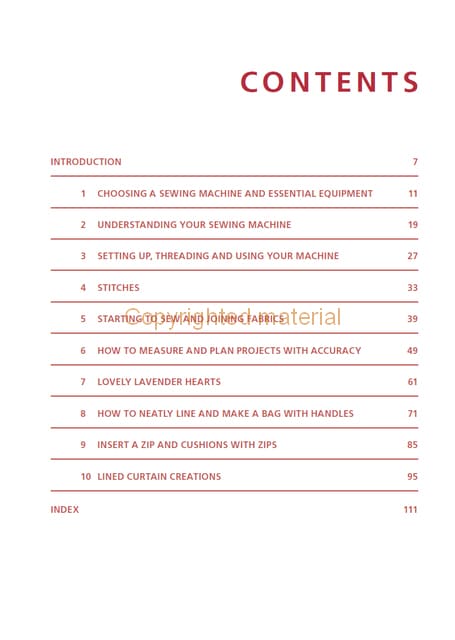 CONTENTS

INTRODUCTION 7

1 CHOOSING A SEWING MACHINE AND ESSENTIAL EQUIPMENT 11

2 UNDERSTANDING YOUR SEWING MACHINE 19

3 SETTING UP, THREADING AND USING YOUR MACHINE 27

4 STITCHES 33

5 STARTING TO SEW AND JOINING FABRICS 39

Copyrighted material

6 HOW TO MEASURE AND PLAN PROJECTS WITH ACCURACY 49

7 LOVELY LAVENDER HEARTS 61

8 HOW TO NEATLY LINE AND MAKE A BAG WITH HANDLES 71

9 INSERT A ZIP AND CUSHIONS WITH ZIPS 85

10 LINED CURTAIN CREATIONS 95

INDEX 111